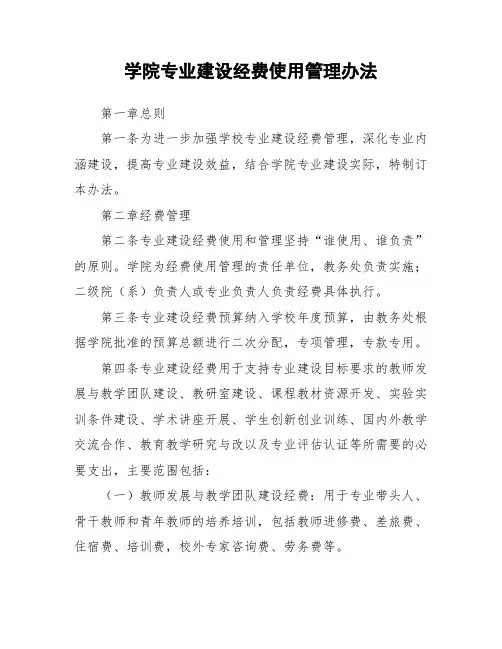 学院专业建设经费使用管理办法

第一章总则

第一条为进一步加强学校专业建设经费管理，深化专业内涵建设，提高专业建设效益，结合学院专业建设实际，特制订本办法。

第二章经费管理

第二条专业建设经费使用和管理坚持“谁使用、谁负责”的原则。学院为经费使用管理的责任单位，教务处负责实施；二级院（系）负责人或专业负责人负责经费具体执行。

第三条专业建设经费预算纳入学校年度预算，由教务处根据学院批准的预算总额进行二次分配，专项管理，专款专用。

第四条专业建设经费用于支持专业建设目标要求的教师发展与教学团队建设、教研室建设、课程教材资源开发、实验实训条件建设、学术讲座开展、学生创新创业训练、国内外教学交流合作、教育教学研究与改以及专业评估认证等所需要的必要支出，主要范围包括：

（一）教师发展与教学团队建设经费：用于专业带头人、骨干教师和青年教师的培养培训，包括教师进修费、差旅费、住宿费、培训费，校外专家咨询费、劳务费等。